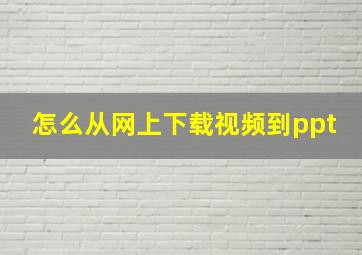 怎么从网上下载视频到ppt